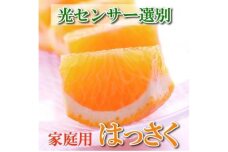 光センサー選別

家庭用 はっさく